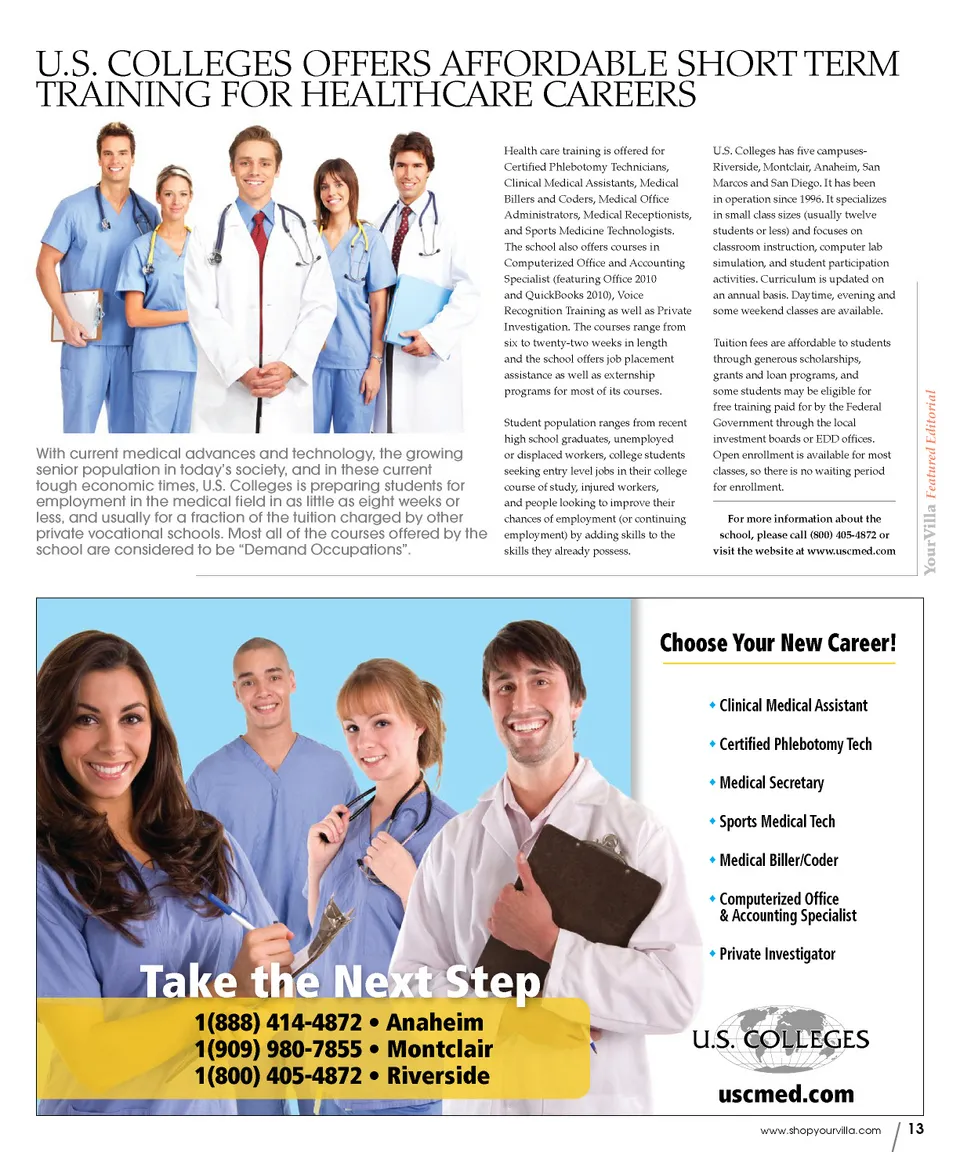 U.S. COLLEGES OFFERS AFFORDABLE SHORT TERM TRAINING FOR HEALTHCARE CAREERS

With current medical advances and technology, the growing senior population in today's society, and in these current tough economic times, U.S. Colleges is preparing students for employment in the medical field in as little as eight weeks or less, and usually for a fraction of the tuition charged by other private vocational schools. Most all of the courses offered by the school are considered to be "Demand Occupations".

Health care training is offered for Certified Phlebotomy Technicians, Clinical Medical Assistants, Medical Billers and Coders, Medical Office Administrators, Medical Receptionists, and Sports Medicine Technologists. The school also offers courses in Computerized Office and Accounting Specialist (featuring Office 2010 and QuickBooks 2010), Voice Recognition Training as well as Private Investigation. The courses range from six to twenty-two weeks in length and the school offers job placement assistance as well as externship programs for most of its courses.

Student population ranges from recent high school graduates, unemployed or displaced workers, college students seeking entry level jobs in their college course of study, injured workers, and people looking to improve their chances of employment (or continuing employment) by adding skills to the skills they already possess.

U.S. Colleges has five campuses- Riverside, Montclair, Anaheim, San Marcos and San Diego. It has been in operation since 1996. It specializes in small class sizes (usually twelve students or less) and focuses on classroom instruction, computer lab simulation, and student participation activities. Curriculum is updated on an annual basis. Daytime, evening and some weekend classes are available.

Tuition fees are affordable to students through generous scholarships, grants and loan programs, and some students may be eligible for free training paid for by the Federal Government through the local investment boards or EDD offices. Open enrollment is available for most classes, so there is no waiting period for enrollment.

For more information about the school, please call (800) 405-4872 or visit the website at www.uscmed.com

YourVilla Featured Editorial

Choose Your New Career!

• Clinical Medical Assistant
• Certified Phlebotomy Tech
• Medical Secretary
• Sports Medical Tech
• Medical Biller/Coder
• Computerized Office & Accounting Specialist
• Private Investigator

Take the Next Step
1(888) 414-4872 • Anaheim
1(909) 980-7855 • Montclair
1(800) 405-4872 • Riverside

U.S. COLLEGES
uscmed.com

www.shopyourvilla.com 13